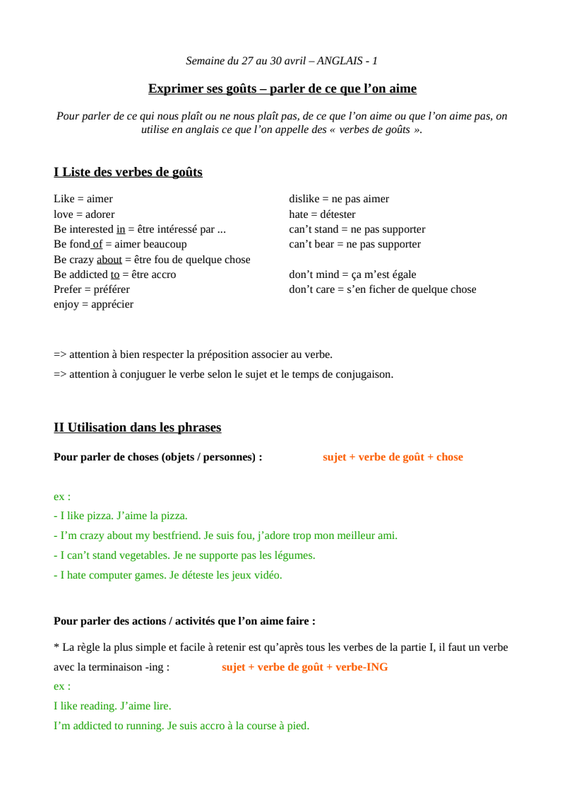 Semaine du 27 au 30 avril – ANGLAIS - 1

Exprimer ses goûts – parler de ce que l'on aime

Pour parler de ce qui nous plaît ou ne nous plaît pas, de ce que l'on aime ou que l'on aime pas, on utilise en anglais ce que l'on appelle des « verbes de goûts ».

I Liste des verbes de goûts

Like = aimer
love = adorer
Be interested in = être intéressé par ...
Be fond of = aimer beaucoup
Be crazy about = être fou de quelque chose
Be addicted to = être accro
Prefer = préférer
enjoy = apprécier

dislike = ne pas aimer
hate = détester
can't stand = ne pas supporter
can't bear = ne pas supporter

don't mind = ça m'est égale
don't care = s'en ficher de quelque chose

=> attention à bien respecter la préposition associer au verbe.

=> attention à conjuguer le verbe selon le sujet et le temps de conjugaison.

II Utilisation dans les phrases

Pour parler de choses (objets / personnes) : sujet + verbe de goût + chose

ex :
- I like pizza. J'aime la pizza.
- I'm crazy about my bestfriend. Je suis fou, j'adore trop mon meilleur ami.
- I can't stand vegetables. Je ne supporte pas les légumes.
- I hate computer games. Je déteste les jeux vidéo.

Pour parler des actions / activités que l'on aime faire :

* La règle la plus simple et facile à retenir est qu'après tous les verbes de la partie I, il faut un verbe avec la terminaison -ing : sujet + verbe de goût + verbe-ING
ex :
I like reading. J'aime lire.
I'm addicted to running. Je suis accro à la course à pied.